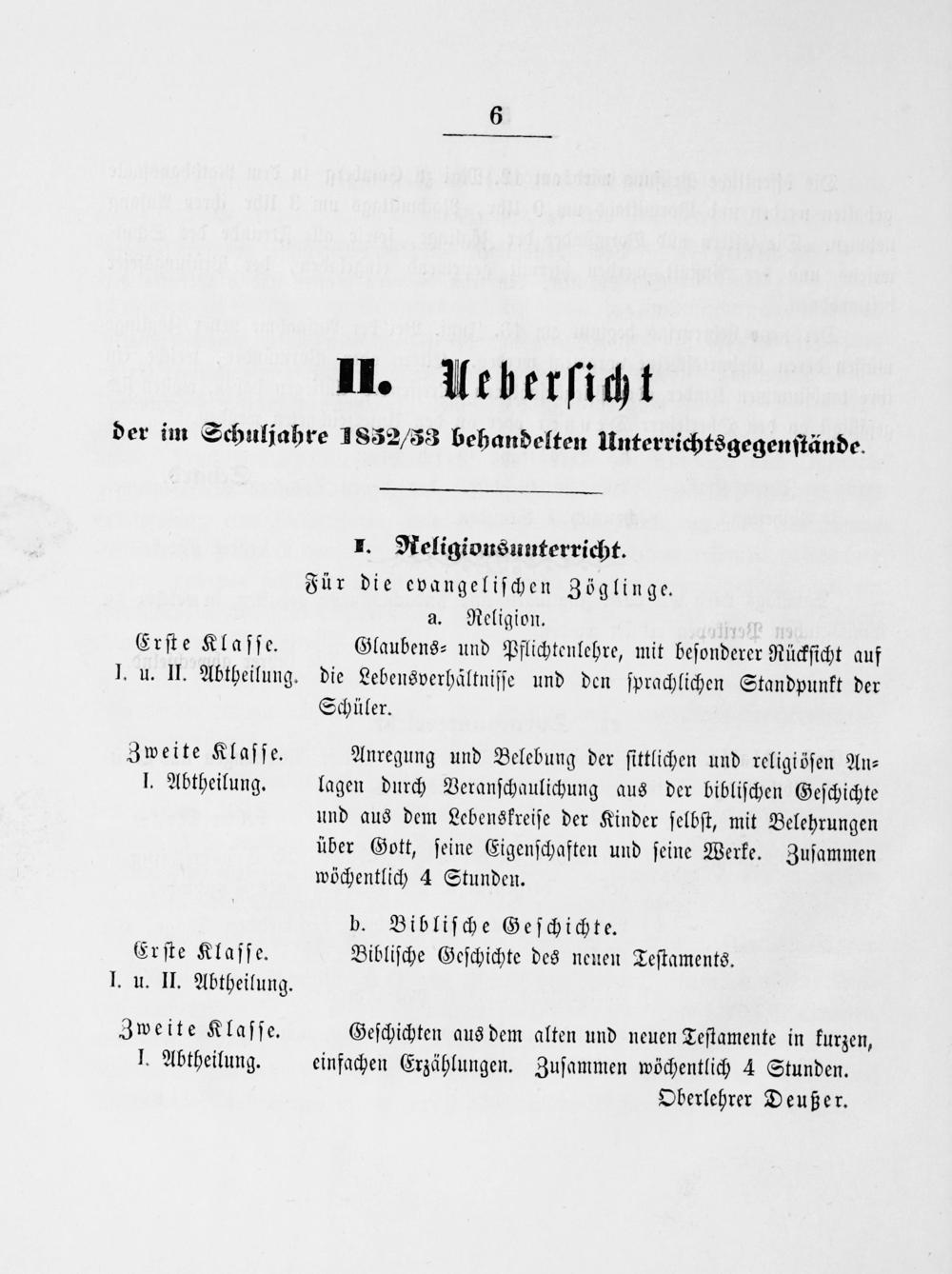 6

II. Uebersicht

der im Schuljahre 1852/53 behandelten Unterrichtsgegenstände.

I. Religionsunterricht.

Für die evangelischen Zöglinge.

a. Religion.

Erste Klasse.
I. u. II. Abtheilung.

Glaubens- und Pflichtenlehre, mit besonderer Rücksicht auf die Lebensverhältnisse und den sprachlichen Standpunkt der Schüler.

Zweite Klasse.
I. Abtheilung.

Anregung und Belebung der sittlichen und religiösen Anlagen durch Veranschaulichung aus der biblischen Geschichte und aus dem Lebenskreise der Kinder selbst, mit Belehrungen über Gott, seine Eigenschaften und seine Werke. Zusammen wöchentlich 4 Stunden.

b. Biblische Geschichte.

Erste Klasse.
I. u. II. Abtheilung.

Biblische Geschichte des neuen Testaments.

Zweite Klasse.
I. Abtheilung.

Geschichten aus dem alten und neuen Testamente in kurzen, einfachen Erzählungen. Zusammen wöchentlich 4 Stunden.

Oberlehrer Deußer.